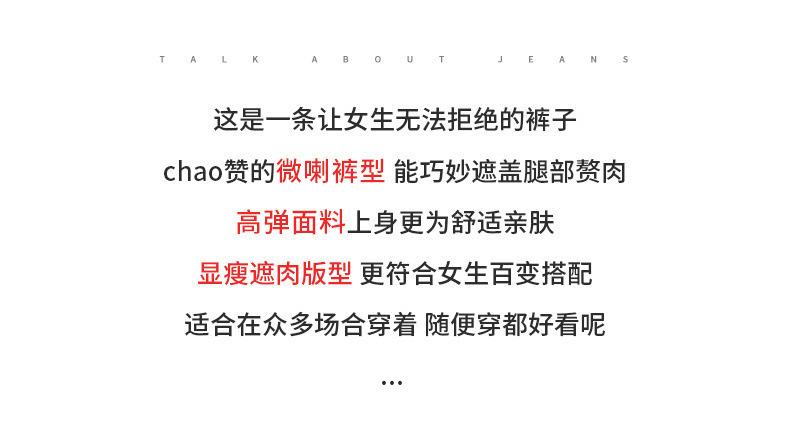 TALK ABOUT JEANS

这是一条让女生无法拒绝的裤子

chao赞的微喇裤型 能巧妙遮盖腿部赘肉

高弹面料上身更为舒适亲肤

显瘦遮肉版型 更符合女生百变搭配

适合在众多场合穿着 随便穿都好看呢

...